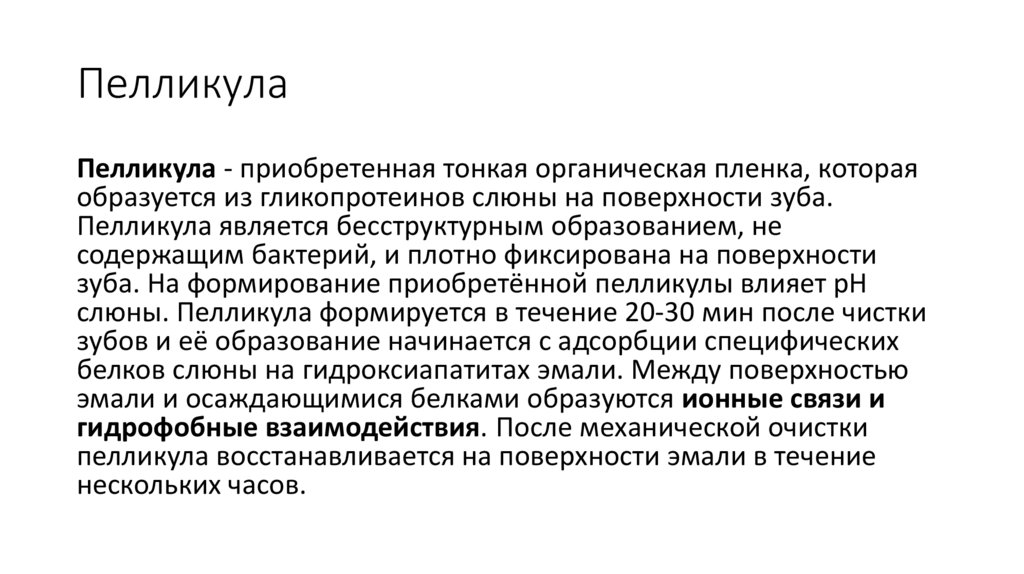 Пелликула

Пелликула - приобретенная тонкая органическая пленка, которая образуется из гликопротеинов слюны на поверхности зуба. Пелликула является бесструктурным образованием, не содержащим бактерий, и плотно фиксирована на поверхности зуба. На формирование приобретённой пелликулы влияет pH слюны. Пелликула формируется в течение 20-30 мин после чистки зубов и её образование начинается с адсорбции специфических белков слюны на гидроксиапатитах эмали. Между поверхностью эмали и осаждающимися белками образуются ионные связи и гидрофобные взаимодействия. После механической очистки пелликула восстанавливается на поверхности эмали в течение нескольких часов.